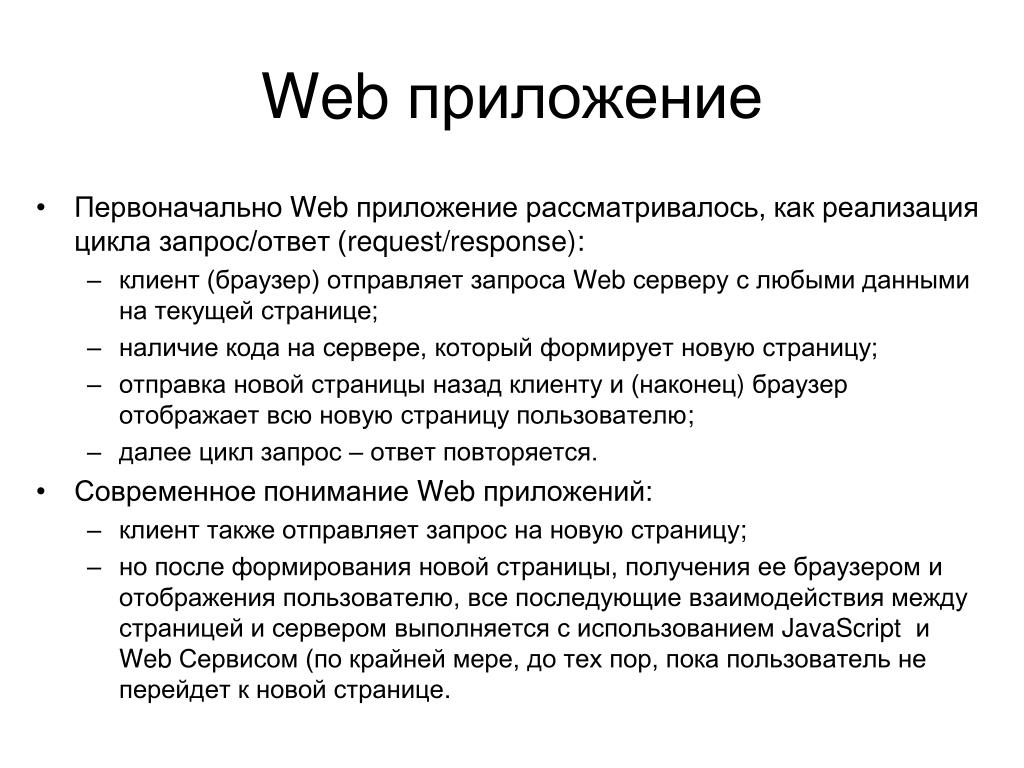 Web приложение

• Первоначально Web приложение рассматривалось, как реализация цикла запрос/ответ (request/response):
  – клиент (браузер) отправляет запроса Web серверу с любыми данными на текущей странице;
  – наличие кода на сервере, который формирует новую страницу;
  – отправка новой страницы назад клиенту и (наконец) браузер отображает всю новую страницу пользователю;
  – далее цикл запрос – ответ повторяется.
• Современное понимание Web приложений:
  – клиент также отправляет запрос на новую страницу;
  – но после формирования новой страницы, получения ее браузером и отображения пользователю, все последующие взаимодействия между страницей и сервером выполняется с использованием JavaScript и Web Сервисом (по крайней мере, до тех пор, пока пользователь не перейдет к новой странице.